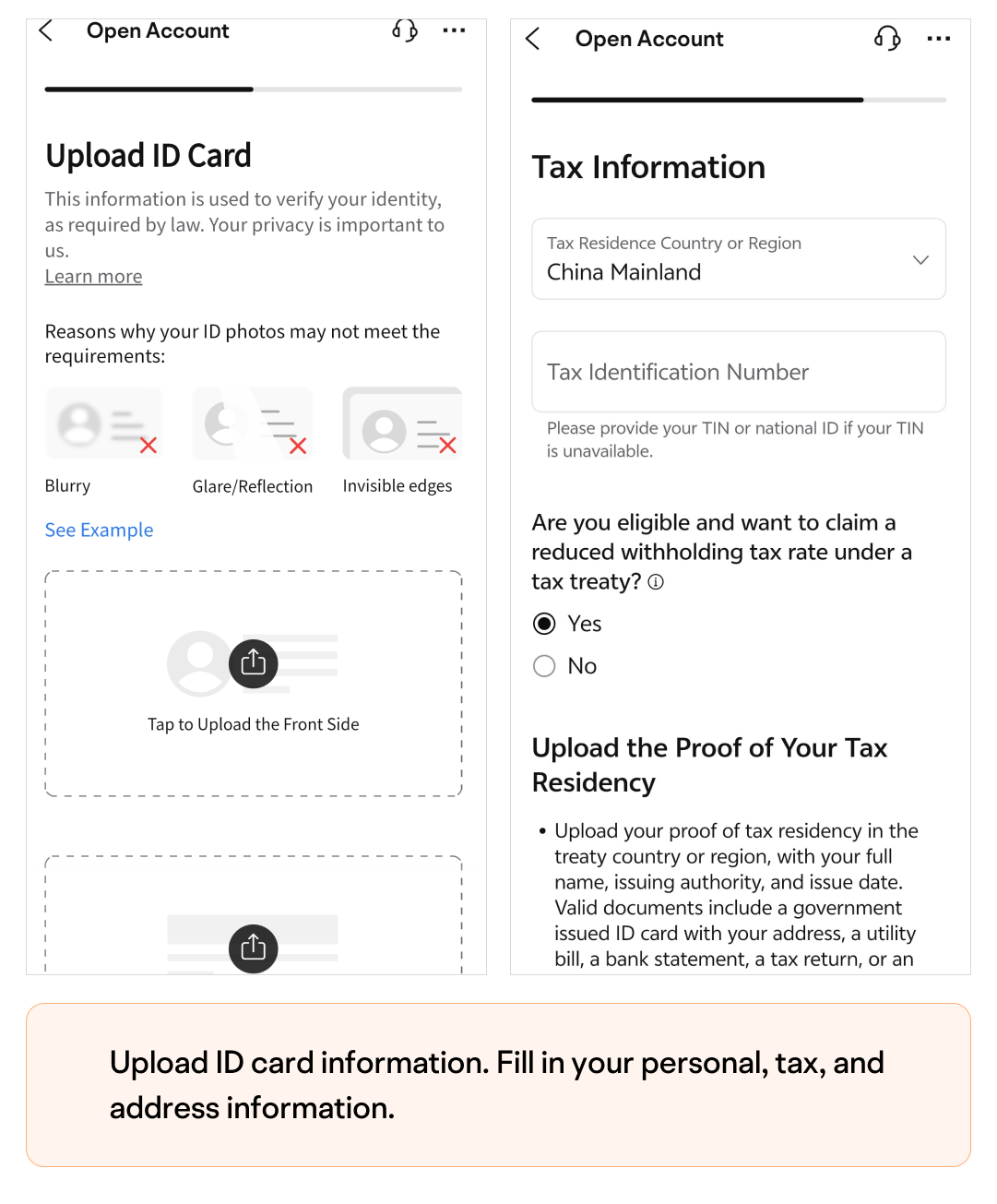 Open Account

Upload ID Card

This information is used to verify your identity, as required by law. Your privacy is important to us.
Learn more

Reasons why your ID photos may not meet the requirements:

Blurry

Glare/Reflection

Invisible edges

See Example

Tap to Upload the Front Side

Open Account

Tax Information

Tax Residence Country or Region
China Mainland

Tax Identification Number

Please provide your TIN or national ID if your TIN is unavailable.

Are you eligible and want to claim a reduced withholding tax rate under a tax treaty?

Yes

No

Upload the Proof of Your Tax Residency

• Upload your proof of tax residency in the treaty country or region, with your full name, issuing authority, and issue date. Valid documents include a government issued ID card with your address, a utility bill, a bank statement, a tax return, or an

Upload ID card information. Fill in your personal, tax, and address information.